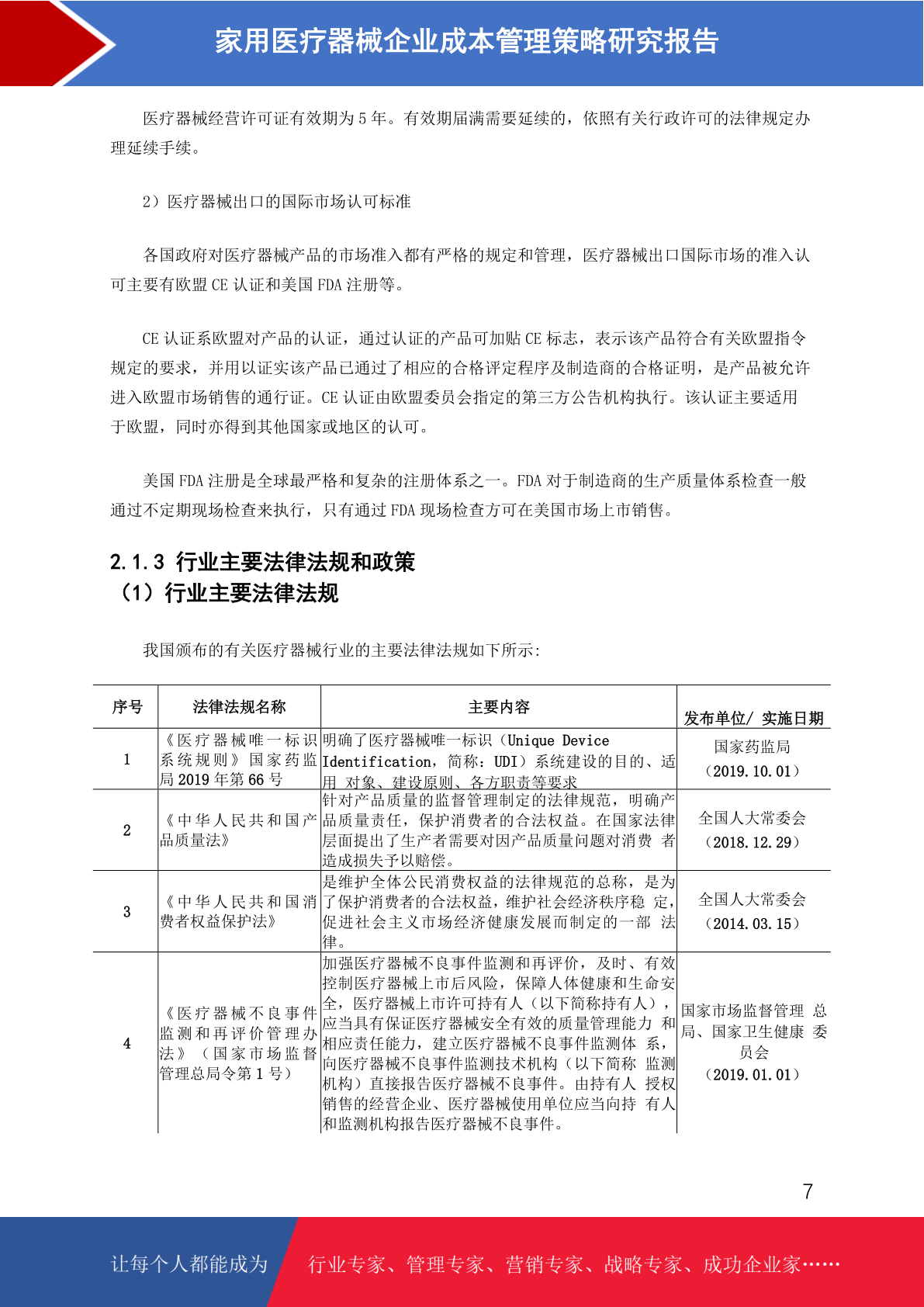 家用医疗器械企业成本管理策略研究报告

医疗器械经营许可证有效期为 5 年。有效期届满需要延续的，依照有关行政许可的法律规定办理延续手续。

2）医疗器械出口的国际市场认可标准

各国政府对医疗器械产品的市场准入都有严格的规定和管理，医疗器械出口国际市场的准入认可主要有欧盟 CE 认证和美国 FDA 注册等。

CE 认证系欧盟对产品的认证，通过认证的产品可加贴 CE 标志，表示该产品符合有关欧盟指令规定的要求，并用以证实该产品已通过了相应的合格评定程序及制造商的合格证明，是产品被允许进入欧盟市场销售的通行证。CE 认证由欧盟委员会指定的第三方公告机构执行。该认证主要适用于欧盟，同时亦得到其他国家或地区的认可。

美国 FDA 注册是全球最严格和复杂的注册体系之一。FDA 对于制造商的生产质量体系检查一般通过不定期现场检查来执行，只有通过 FDA 现场检查方可在美国市场上市销售。

2.1.3 行业主要法律法规和政策
（1）行业主要法律法规

我国颁布的有关医疗器械行业的主要法律法规如下所示:

| 序号 | 法律法规名称 | 主要内容 | 发布单位/ 实施日期 |
|---|---|---|---|
| 1 | 《医疗器械唯一标识系统规则》国家药监局 2019 年第 66 号 | 明确了医疗器械唯一标识（Unique Device Identification，简称：UDI）系统建设的目的、适用 对象、建设原则、各方职责等要求 | 国家药监局（2019.10.01） |
| 2 | 《中华人民共和国产品质量法》 | 针对产品质量的监督管理制定的法律规范，明确产品质量责任，保护消费者的合法权益。在国家法律层面提出了生产者需要对因产品质量问题对消费 者造成损失予以赔偿。 | 全国人大常委会（2018.12.29） |
| 3 | 《中华人民共和国消费者权益保护法》 | 是维护全体公民消费权益的法律规范的总称，是为了保护消费者的合法权益，维护社会经济秩序稳 定，促进社会主义市场经济健康发展而制定的一部 法律。 | 全国人大常委会（2014.03.15） |
| 4 | 《医疗器械不良事件监测和再评价管理办法》（国家市场监督管理总局令第 1 号） | 加强医疗器械不良事件监测和再评价，及时、有效控制医疗器械上市后风险，保障人体健康和生命安全，医疗器械上市许可持有人（以下简称持有人），应当具有保证医疗器械安全有效的质量管理能力 和相应责任能力，建立医疗器械不良事件监测体 系，向医疗器械不良事件监测技术机构（以下简称 监测机构）直接报告医疗器械不良事件。由持有人 授权销售的经营企业、医疗器械使用单位应当向持 有人和监测机构报告医疗器械不良事件。 | 国家市场监督管理 总局、国家卫生健康 委员会（2019.01.01） |

7

让每个人都能成为 行业专家、管理专家、营销专家、战略专家、成功企业家……